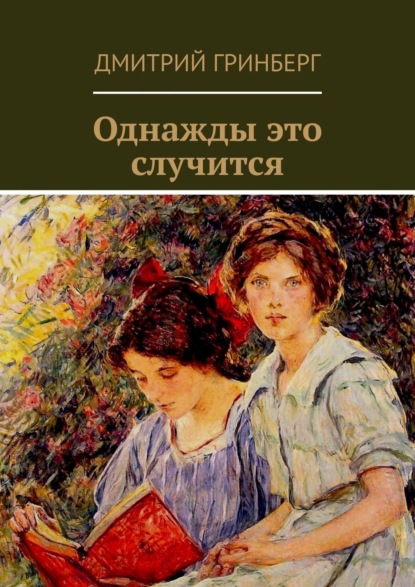 ДМИТРИЙ ГРИНБЕРГ

Однажды это случится